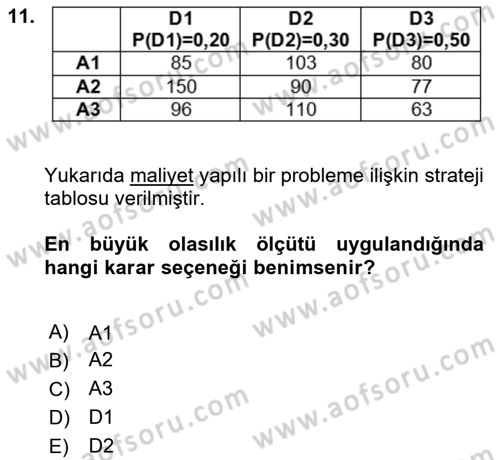 11.

| | D1 P(D1)=0,20 | D2 P(D2)=0,30 | D3 P(D3)=0,50 |
|---|---|---|---|
| A1 | 85 | 103 | 80 |
| A2 | 150 | 90 | 77 |
| A3 | 96 | 110 | 63 |

Yukarıda maliyet yapılı bir probleme ilişkin strateji tablosu verilmiştir.

En büyük olasılık ölçütü uygulandığında hangi karar seçeneği benimsenir?

A) A1
B) A2
C) A3
D) D1
E) D2

www.aofsoru.com